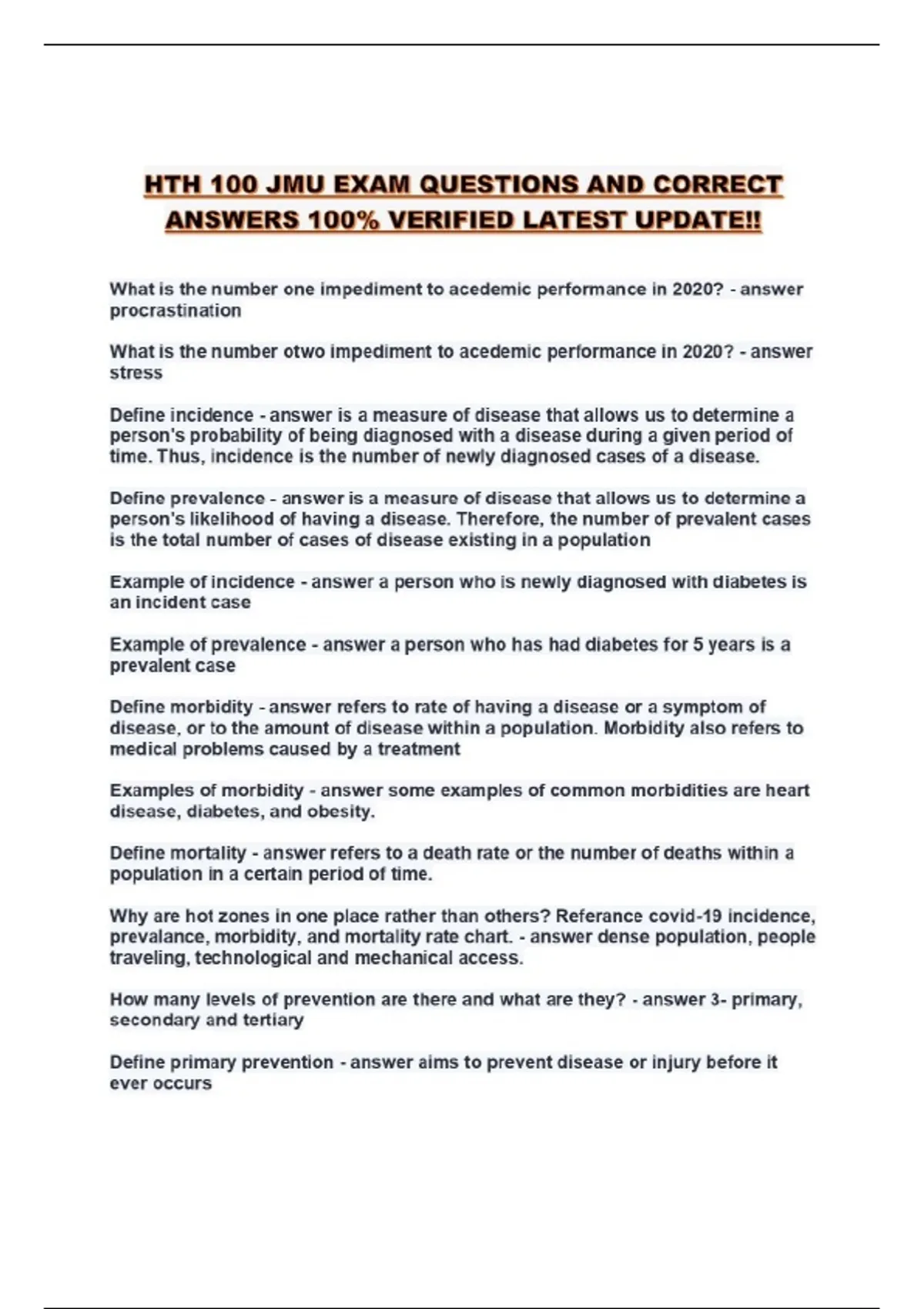 HTH 100 JMU EXAM QUESTIONS AND CORRECT ANSWERS 100% VERIFIED LATEST UPDATE!!

What is the number one impediment to acedemic performance in 2020? - answer procrastination

What is the number otwo impediment to acedemic performance in 2020? - answer stress

Define incidence - answer is a measure of disease that allows us to determine a person's probability of being diagnosed with a disease during a given period of time. Thus, incidence is the number of newly diagnosed cases of a disease.

Define prevalence - answer is a measure of disease that allows us to determine a person's likelihood of having a disease. Therefore, the number of prevalent cases is the total number of cases of disease existing in a population

Example of incidence - answer a person who is newly diagnosed with diabetes is an incident case

Example of prevalence - answer a person who has had diabetes for 5 years is a prevalent case

Define morbidity - answer refers to rate of having a disease or a symptom of disease, or to the amount of disease within a population. Morbidity also refers to medical problems caused by a treatment

Examples of morbidity - answer some examples of common morbidities are heart disease, diabetes, and obesity.

Define mortality - answer refers to a death rate or the number of deaths within a population in a certain period of time.

Why are hot zones in one place rather than others? Referance covid-19 incidence, prevalance, morbidity, and mortality rate chart. - answer dense population, people traveling, technological and mechanical access.

How many levels of prevention are there and what are they? - answer 3- primary, secondary and tertiary

Define primary prevention - answer aims to prevent disease or injury before it ever occurs